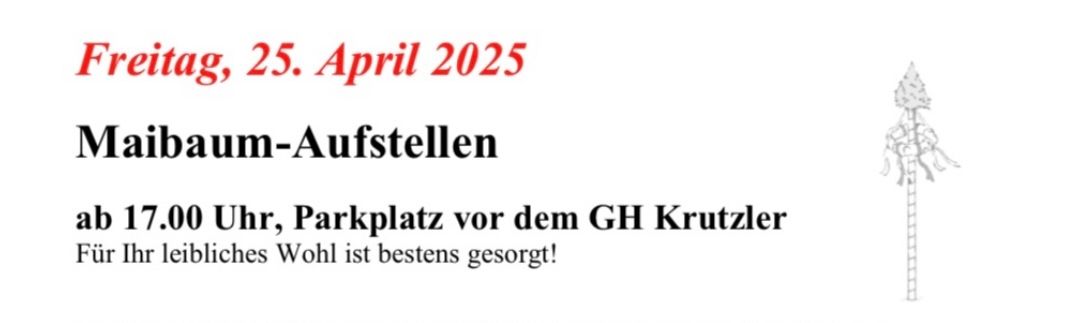 Freitag, 25. April 2025

Maibaum-Aufstellen

ab 17.00 Uhr, Parkplatz vor dem GH Krutzler
Für Ihr leibliches Wohl ist bestens gesorgt!